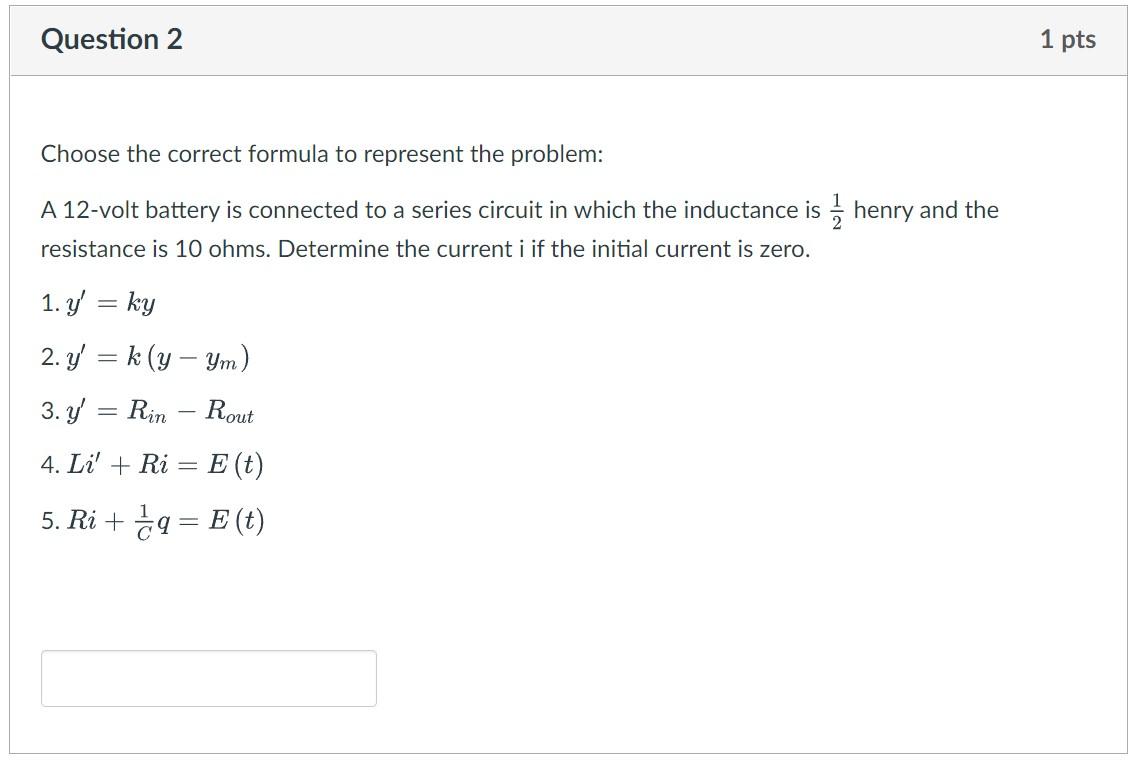 Question 2

1 pts

Choose the correct formula to represent the problem:

A 12-volt battery is connected to a series circuit in which the inductance is $\frac{1}{2}$ henry and the resistance is 10 ohms. Determine the current i if the initial current is zero.

1. $y' = ky$

2. $y' = k(y - y_m)$

3. $y' = R_{in} - R_{out}$

4. $Li' + Ri = E(t)$

5. $Ri + \frac{1}{C}q = E(t)$